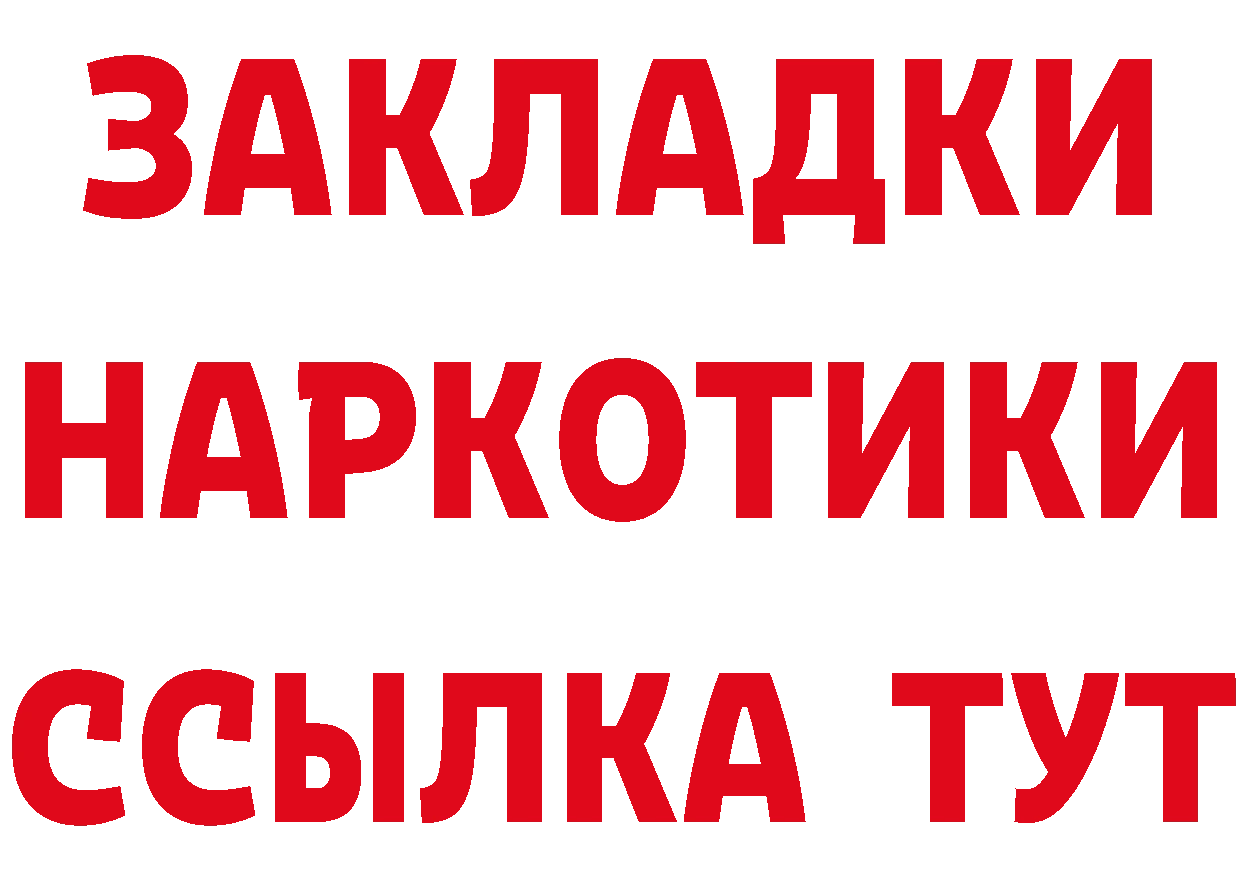 ЗАКЛАДКИ НАРКОТИКИ ССЫЛКА ТУТ